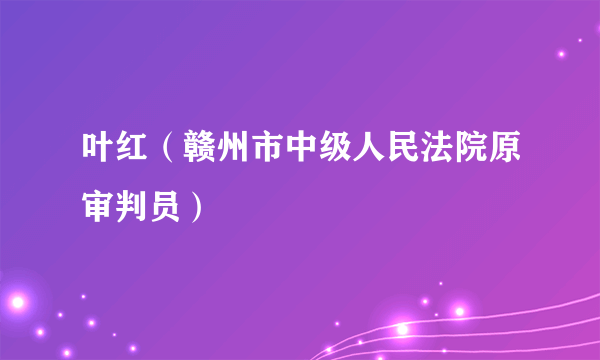 叶红（赣州市中级人民法院原审判员）